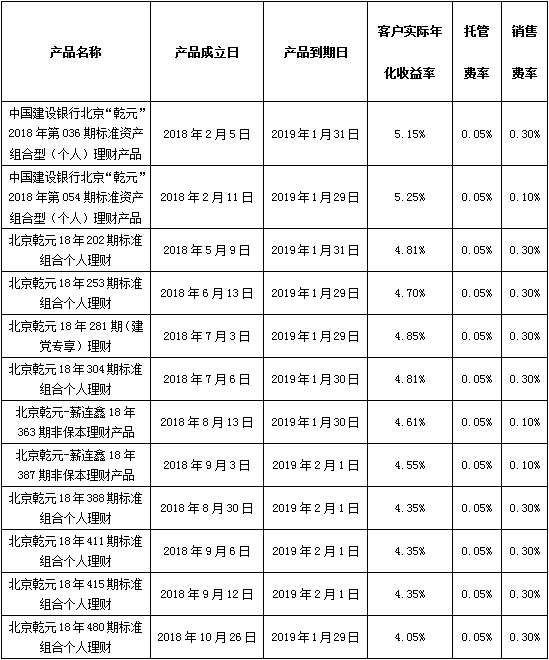 | 产品名称 | 产品成立日 | 产品到期日 | 客户实际年化收益率 | 托管费率 | 销售费率 |
|---|---|---|---|---|---|
| 中国建设银行北京“乾元”2018年第036期标准资产组合型（个人）理财产品 | 2018年2月5日 | 2019年1月31日 | 5.15% | 0.05% | 0.30% |
| 中国建设银行北京“乾元”2018年第054期标准资产组合型（个人）理财产品 | 2018年2月11日 | 2019年1月29日 | 5.25% | 0.05% | 0.10% |
| 北京乾元18年202期标准组合个人理财 | 2018年5月9日 | 2019年1月31日 | 4.81% | 0.05% | 0.30% |
| 北京乾元18年253期标准组合个人理财 | 2018年6月13日 | 2019年1月29日 | 4.70% | 0.05% | 0.30% |
| 北京乾元18年281期（建党专享）理财 | 2018年7月3日 | 2019年1月29日 | 4.85% | 0.05% | 0.30% |
| 北京乾元18年304期标准组合个人理财 | 2018年7月6日 | 2019年1月30日 | 4.81% | 0.05% | 0.30% |
| 北京乾元-薪连鑫18年363期非保本理财产品 | 2018年8月13日 | 2019年1月30日 | 4.61% | 0.05% | 0.10% |
| 北京乾元-薪连鑫18年387期非保本理财产品 | 2018年9月3日 | 2019年2月1日 | 4.55% | 0.05% | 0.10% |
| 北京乾元18年388期标准组合个人理财 | 2018年8月30日 | 2019年2月1日 | 4.35% | 0.05% | 0.30% |
| 北京乾元18年411期标准组合个人理财 | 2018年9月6日 | 2019年2月1日 | 4.35% | 0.05% | 0.30% |
| 北京乾元18年415期标准组合个人理财 | 2018年9月12日 | 2019年2月1日 | 4.35% | 0.05% | 0.30% |
| 北京乾元18年480期标准组合个人理财 | 2018年10月26日 | 2019年1月29日 | 4.05% | 0.05% | 0.30% |